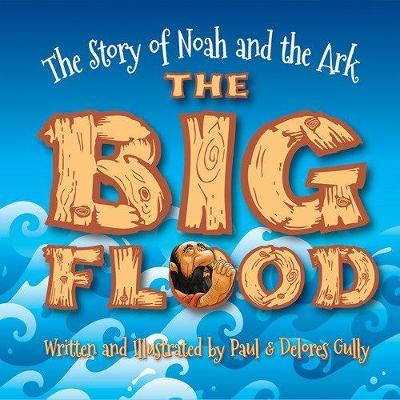 The Story of Noah and the Ark
THE
BIG
FLOOD

Written and Illustrated by Paul & Delores Gully